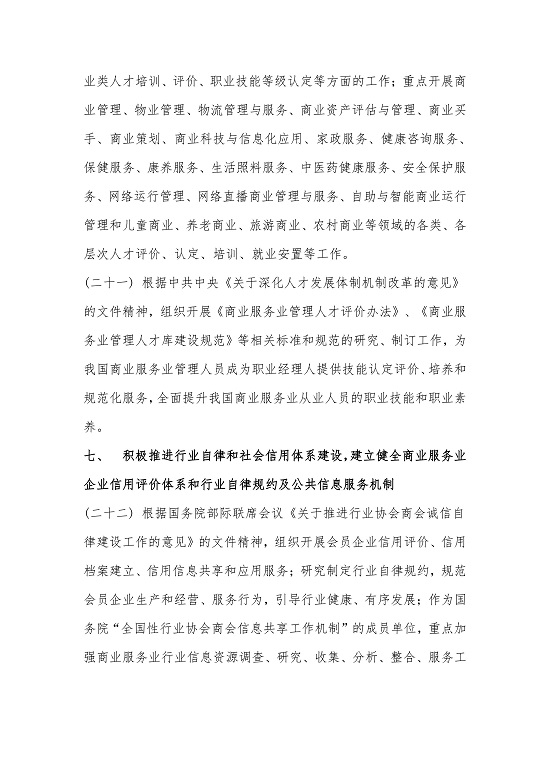 业类人才培训、评价、职业技能等级认定等方面的工作；重点开展商业管理、物业管理、物流管理与服务、商业资产评估与管理、商业买手、商业策划、商业科技与信息化应用、家政服务、健康咨询服务、保健服务、康养服务、生活照料服务、中医药健康服务、安全保护服务、网络运行管理、网络直播商业管理与服务、自助与智能商业运行管理和儿童商业、养老商业、旅游商业、农村商业等领域的各类、各层次人才评价、认定、培训、就业安置等工作。

（二十一）根据中共中央《关于深化人才发展体制机制改革的意见》的文件精神，组织开展《商业服务业管理人才评价办法》、《商业服务业管理人才库建设规范》等相关标准和规范的研究、制订工作，为我国商业服务业管理人员成为职业经理人提供技能认定评价、培养和规范化服务，全面提升我国商业服务业从业人员的职业技能和职业素养。

七、 积极推进行业自律和社会信用体系建设，建立健全商业服务业企业信用评价体系和行业自律规约及公共信息服务机制

（二十二）根据国务院部际联席会议《关于推进行业协会商会诚信自律建设工作的意见》的文件精神，组织开展会员企业信用评价、信用档案建立、信用信息共享和应用服务；研究制定行业自律规约，规范会员企业生产和经营、服务行为，引导行业健康、有序发展；作为国务院“全国性行业协会商会信息共享工作机制”的成员单位，重点加强商业服务业行业信息资源调查、研究、收集、分析、整合、服务工